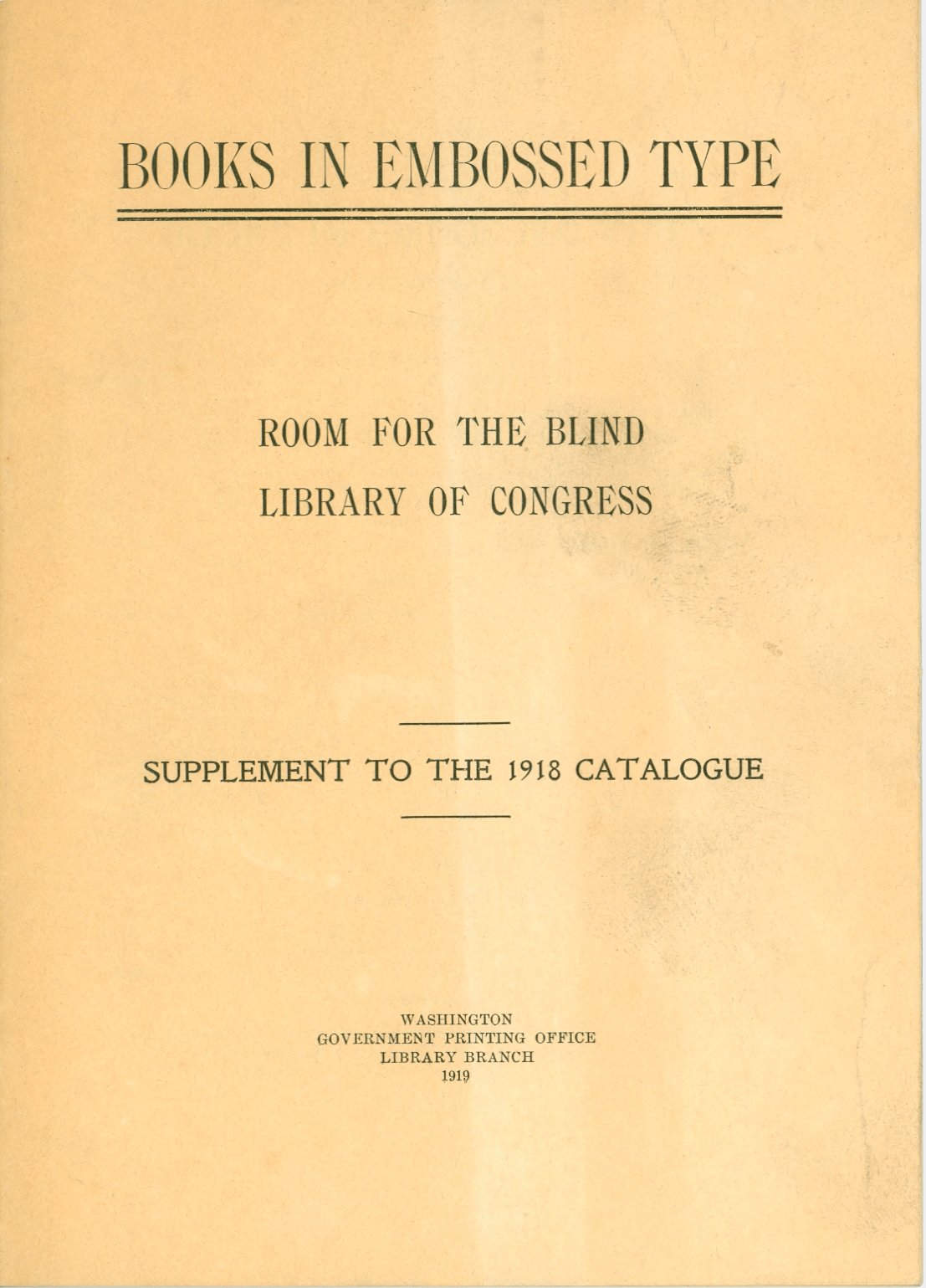 BOOKS IN EMBOSSED TYPE

ROOM FOR THE BLIND
LIBRARY OF CONGRESS

SUPPLEMENT TO THE 1918 CATALOGUE

WASHINGTON
GOVERNMENT PRINTING OFFICE
LIBRARY BRANCH
1919